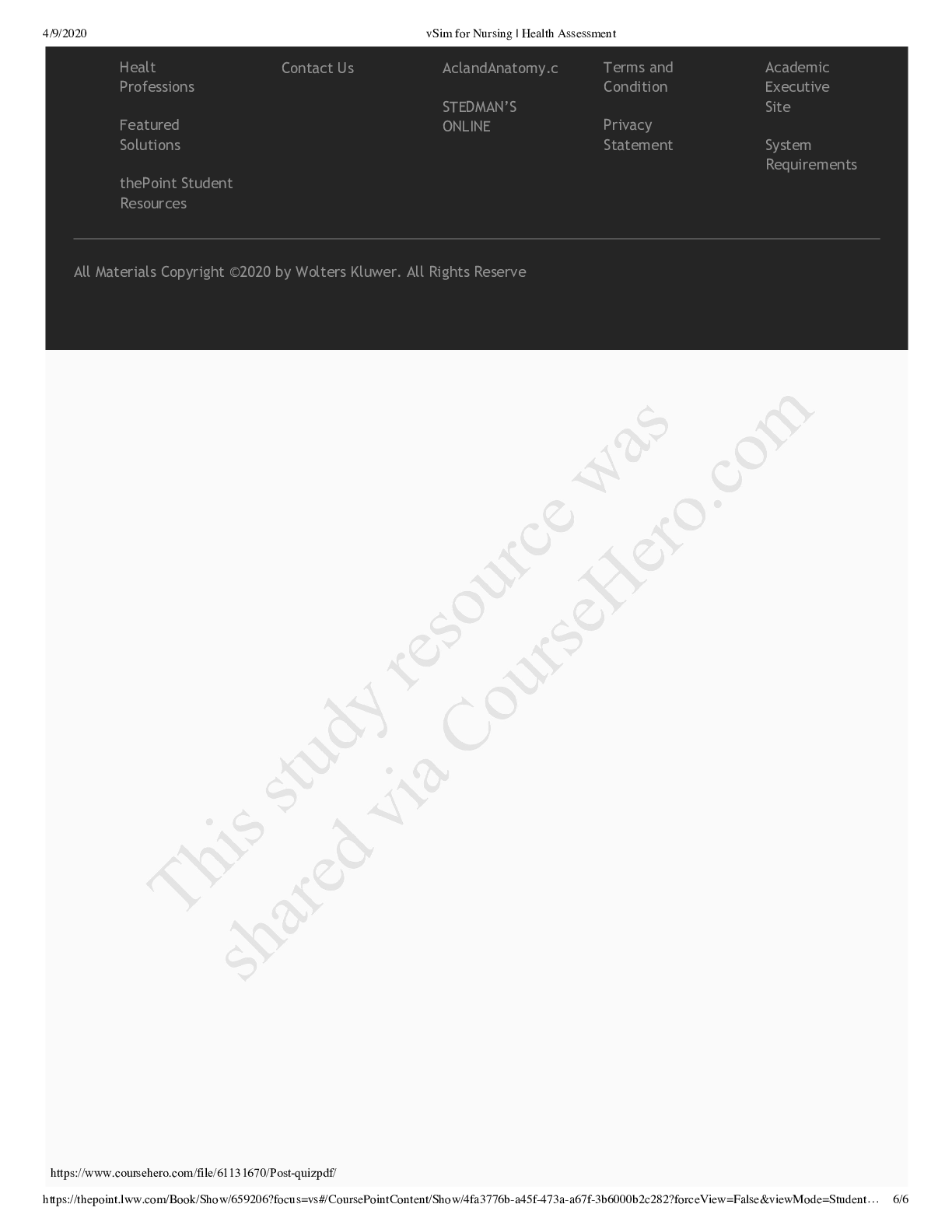 4/9/2020 vSim for Nursing | Health Assessment

Healt Professions

Featured Solutions

thePoint Student Resources

Contact Us

AclandAnatomy.c

STEDMAN'S ONLINE

Terms and Condition

Privacy Statement

Academic Executive Site

System Requirements

All Materials Copyright ©2020 by Wolters Kluwer. All Rights Reserve

https://www.coursehero.com/file/61131670/Post-quizpdf/

https://thepoint.lww.com/Book/Show/659206?focus=vs#/CoursePointContent/Show/4fa3776b-a45f-473a-a67f-3b6000b2c282?forceView=False&viewMode=Student… 6/6

This study resource was shared via CourseHero.com